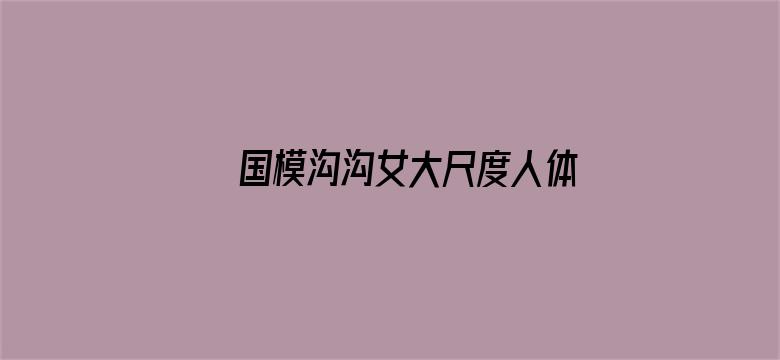 国模沟沟女大尺度人体